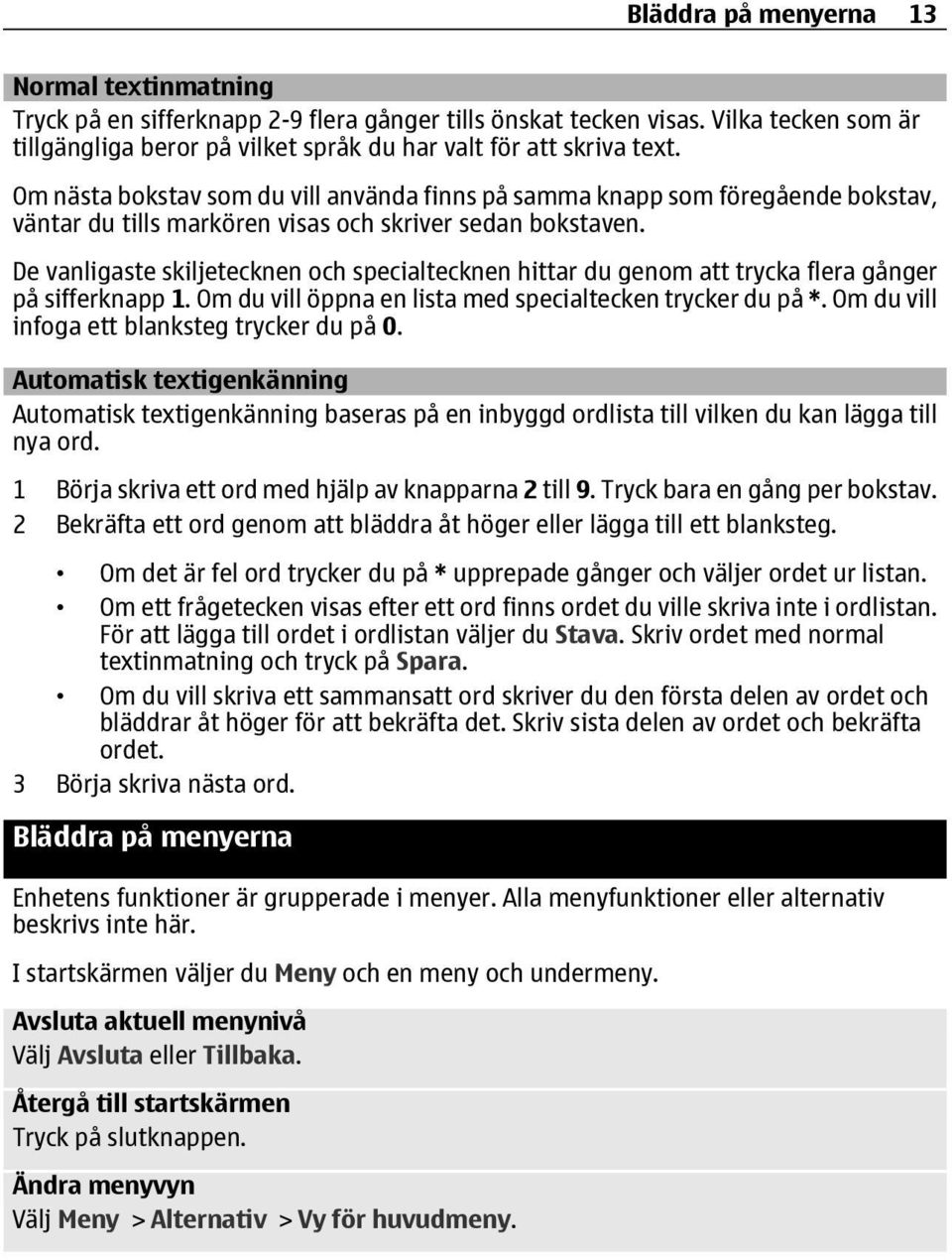 Bläddra på menyerna 13

Normal textinmatning

Tryck på en sifferknapp 2-9 flera gånger tills önskat tecken visas. Vilka tecken som är tillgängliga beror på vilket språk du har valt för att skriva text.

Om nästa bokstav som du vill använda finns på samma knapp som föregående bokstav, väntar du tills markören visas och skriver sedan bokstaven.

De vanligaste skiljetecknen och specialtecknen hittar du genom att trycka flera gånger på sifferknapp 1. Om du vill öppna en lista med specialtecken trycker du på *. Om du vill infoga ett blanksteg trycker du på 0.

Automatisk textigenkänning

Automatisk textigenkänning baseras på en inbyggd ordlista till vilken du kan lägga till nya ord.

1 Börja skriva ett ord med hjälp av knapparna 2 till 9. Tryck bara en gång per bokstav.
2 Bekräfta ett ord genom att bläddra åt höger eller lägga till ett blanksteg.

• Om det är fel ord trycker du på * upprepade gånger och väljer ordet ur listan.
• Om ett frågetecken visas efter ett ord finns ordet du ville skriva inte i ordlistan. För att lägga till ordet i ordlistan väljer du Stava. Skriv ordet med normal textinmatning och tryck på Spara.
• Om du vill skriva ett sammansatt ord skriver du den första delen av ordet och bläddrar åt höger för att bekräfta det. Skriv sista delen av ordet och bekräfta ordet.

3 Börja skriva nästa ord.

Bläddra på menyerna

Enhetens funktioner är grupperade i menyer. Alla menyfunktioner eller alternativ beskrivs inte här.

I startskärmen väljer du Meny och en meny och undermeny.

Avsluta aktuell menynivå

Välj Avsluta eller Tillbaka.

Återgå till startskärmen

Tryck på slutknappen.

Ändra menyvyn

Välj Meny > Alternativ > Vy för huvudmeny.